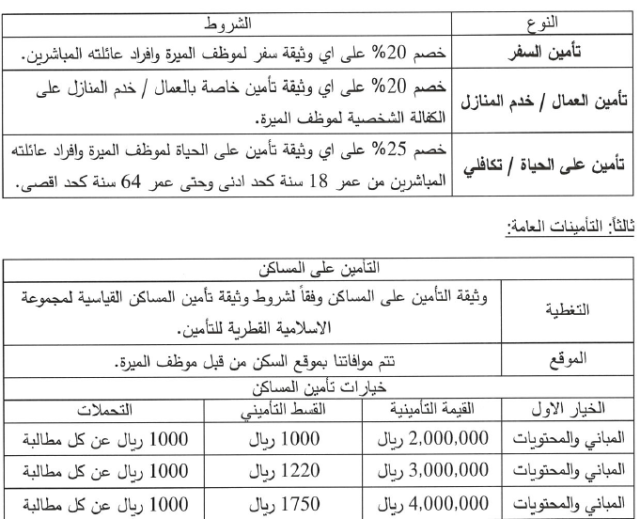 | النوع | الشروط |
|---|---|
| تأمين السفر | خصم 20% على اي وثيقة سفر لموظف الميرة وافراد عائلته المباشرين. |
| تأمين العمال / خدم المنازل | خصم 20% على اي وثيقة تأمين خاصة بالعمال / خدم المنازل على الكفالة الشخصية لموظف الميرة. |
| تأمين على الحياة / تكافلي | خصم 25% على اي وثيقة تأمين على الحياة لموظف الميرة وافراد عائلته المباشرين من عمر 18 سنة كحد ادنى وحتى عمر 64 سنة كحد اقصى. |

ثالثاً: التأمينات العامة:

| التأمين على المساكن | | | |
|---|---|---|---|
| التغطية | وثيقة التأمين على المساكن وفقاً لشروط وثيقة تأمين المساكن القياسية لمجموعة الاسلامية القطرية للتأمين. | | |
| الموقع | تتم موافاتنا بموقع السكن من قبل موظف الميرة. | | |
| خيارات تأمين المساكن | | | |
| الخيار الاول | القيمة التأمينية | القسط التأميني | التحملات |
| المباني والمحتويات | 2,000,000 ريال | 1000 ريال | 1000 ريال عن كل مطالبة |
| المباني والمحتويات | 3,000,000 ريال | 1220 ريال | 1000 ريال عن كل مطالبة |
| المباني والمحتويات | 4,000,000 ريال | 1750 ريال | 1000 ريال عن كل مطالبة |